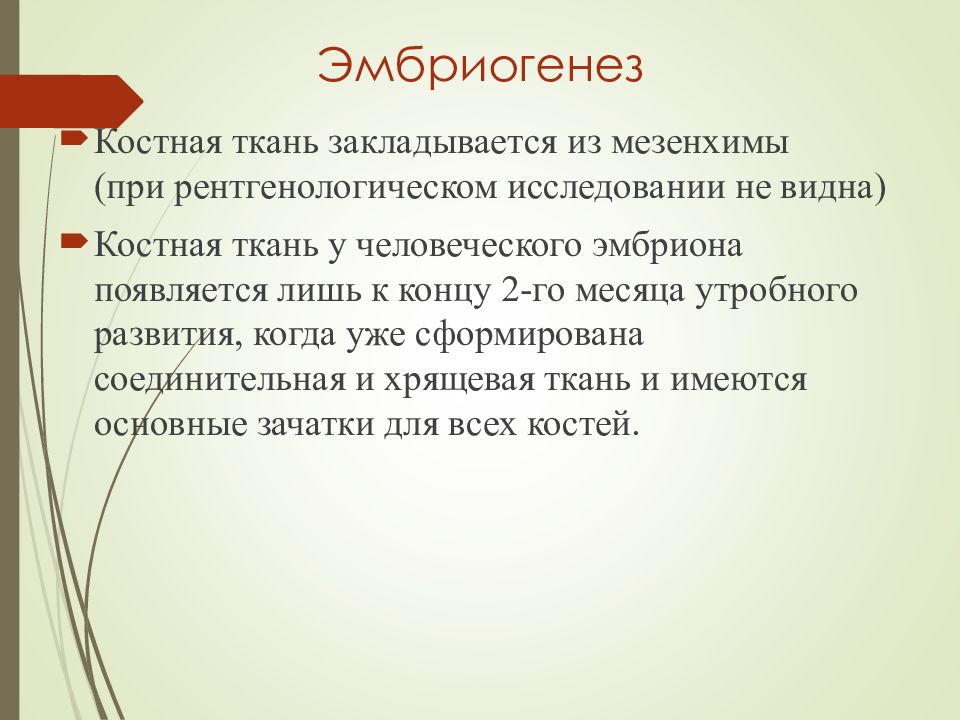 Эмбриогенез

Костная ткань закладывается из мезенхимы (при рентгенологическом исследовании не видна)

Костная ткань у человеческого эмбриона появляется лишь к концу 2-го месяца утробного развития, когда уже сформирована соединительная и хрящевая ткань и имеются основные зачатки для всех костей.